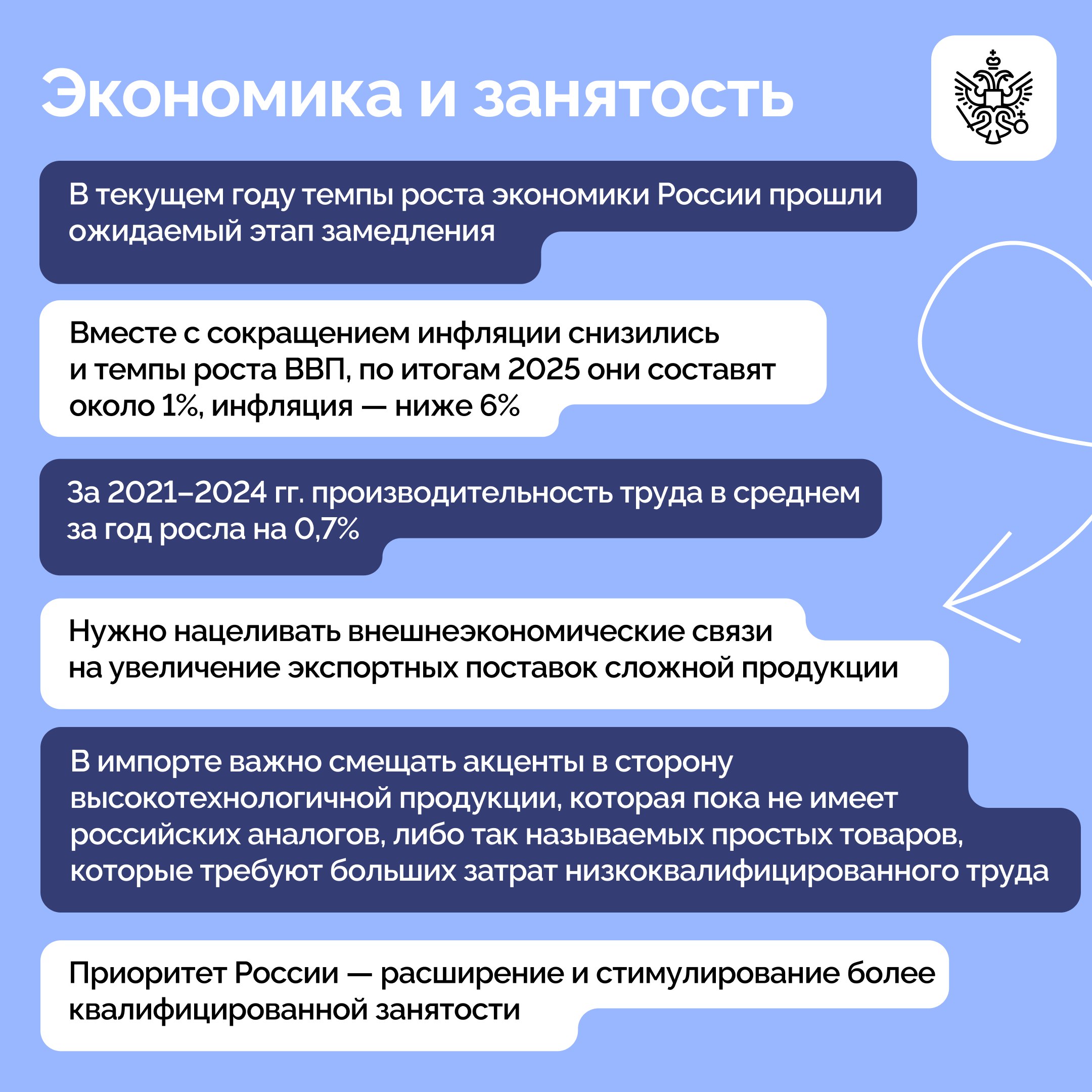 Экономика и занятость

В текущем году темпы роста экономики России прошли ожидаемый этап замедления

Вместе с сокращением инфляции снизились и темпы роста ВВП, по итогам 2025 они составят около 1%, инфляция — ниже 6%

За 2021–2024 гг. производительность труда в среднем за год росла на 0,7%

Нужно нацеливать внешнеэкономические связи на увеличение экспортных поставок сложной продукции

В импорте важно смещать акценты в сторону высокотехнологичной продукции, которая пока не имеет российских аналогов, либо так называемых простых товаров, которые требуют больших затрат низкоквалифицированного труда

Приоритет России — расширение и стимулирование более квалифицированной занятости